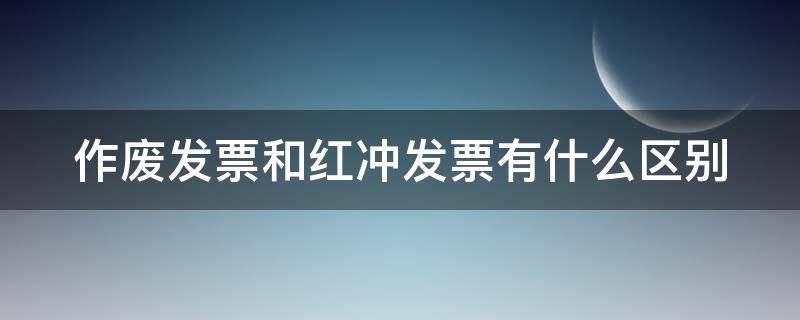 作废发票和红冲发票有什么区别